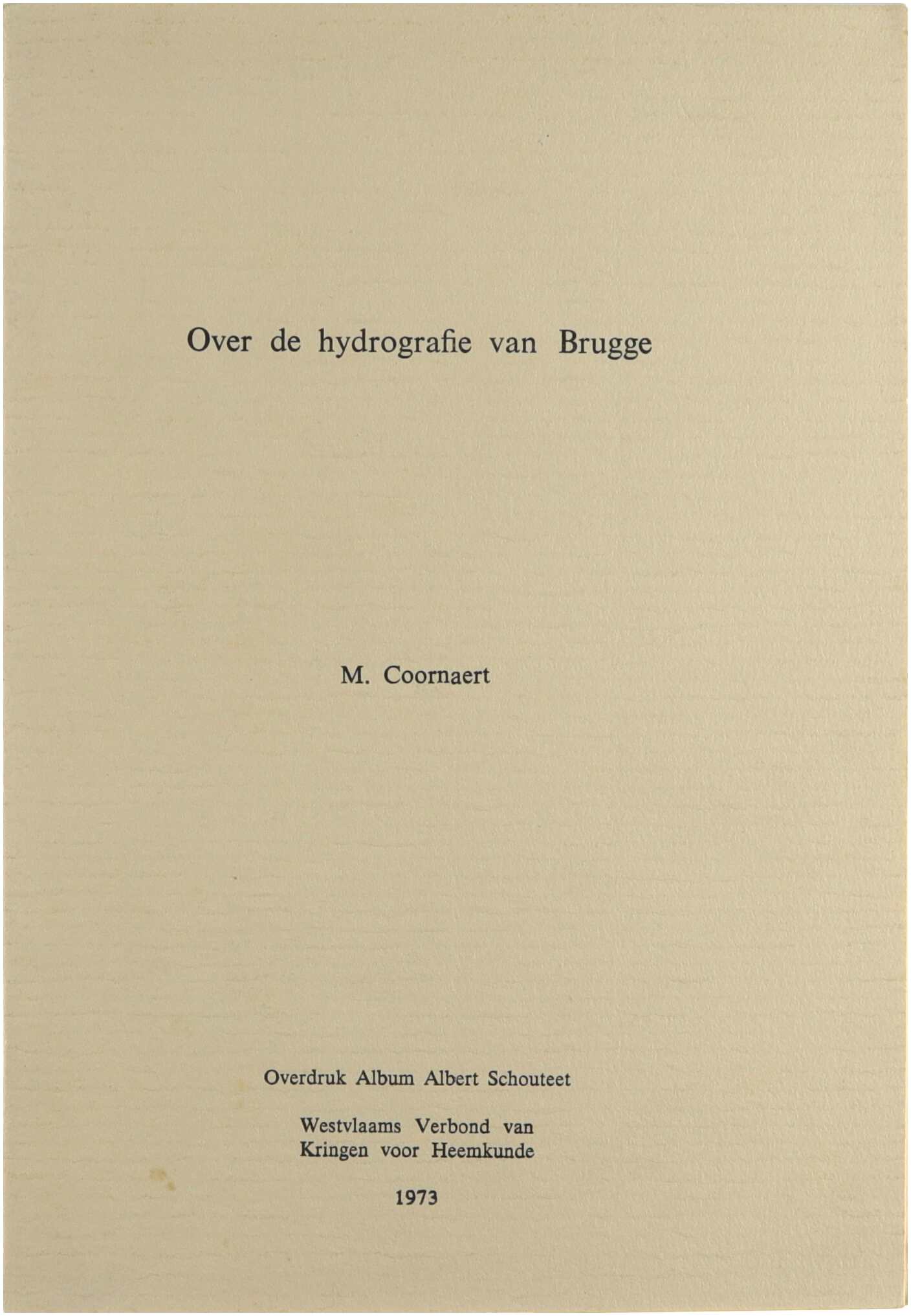 Over de hydrografie van Brugge

M. Coornaert

Overdruk Album Albert Schouteet

Westvlaams Verbond van
Kringen voor Heemkunde

1973